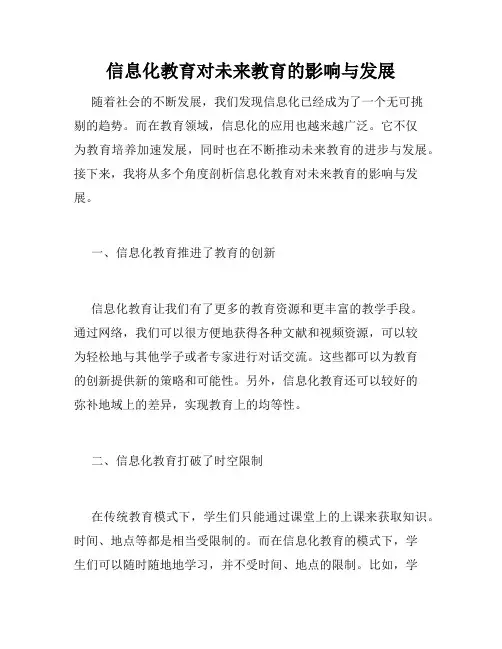 信息化教育对未来教育的影响与发展

随着社会的不断发展，我们发现信息化已经成为了一个无可挑剔的趋势。而在教育领域，信息化的应用也越来越广泛。它不仅为教育培养加速发展，同时也在不断推动未来教育的进步与发展。接下来，我将从多个角度剖析信息化教育对未来教育的影响与发展。

一、信息化教育推进了教育的创新

信息化教育让我们有了更多的教育资源和更丰富的教学手段。通过网络，我们可以很方便地获得各种文献和视频资源，可以较为轻松地与其他学子或者专家进行对话交流。这些都可以为教育的创新提供新的策略和可能性。另外，信息化教育还可以较好的弥补地域上的差异，实现教育上的均等性。

二、信息化教育打破了时空限制

在传统教育模式下，学生们只能通过课堂上的上课来获取知识。时间、地点等都是相当受限制的。而在信息化教育的模式下，学生们可以随时随地地学习，并不受时间、地点的限制。比如，学